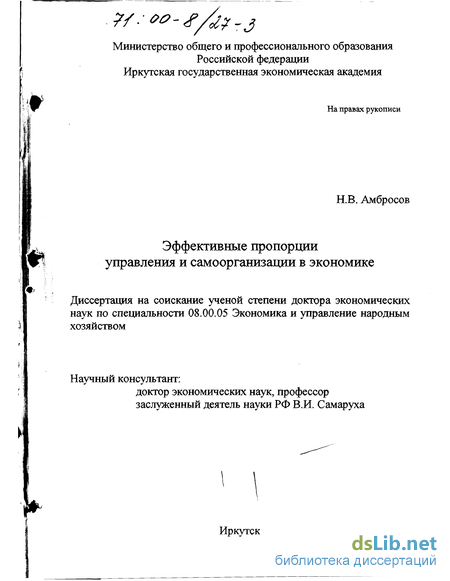 71:00-8/27-3

Министерство общего и профессионального образования Российской федерации
Иркутская государственная экономическая академия

На правах рукописи

Н.В. Амбросов

Эффективные пропорции управления и самоорганизации в экономике

Диссертация на соискание ученой степени доктора экономических наук по специальности 08.00.05 Экономика и управление народным хозяйством

Научный консультант:
доктор экономических наук, профессор
заслуженный деятель науки РФ В.И. Самаруха

Иркутск

dsLib.net
библиотека диссертаций